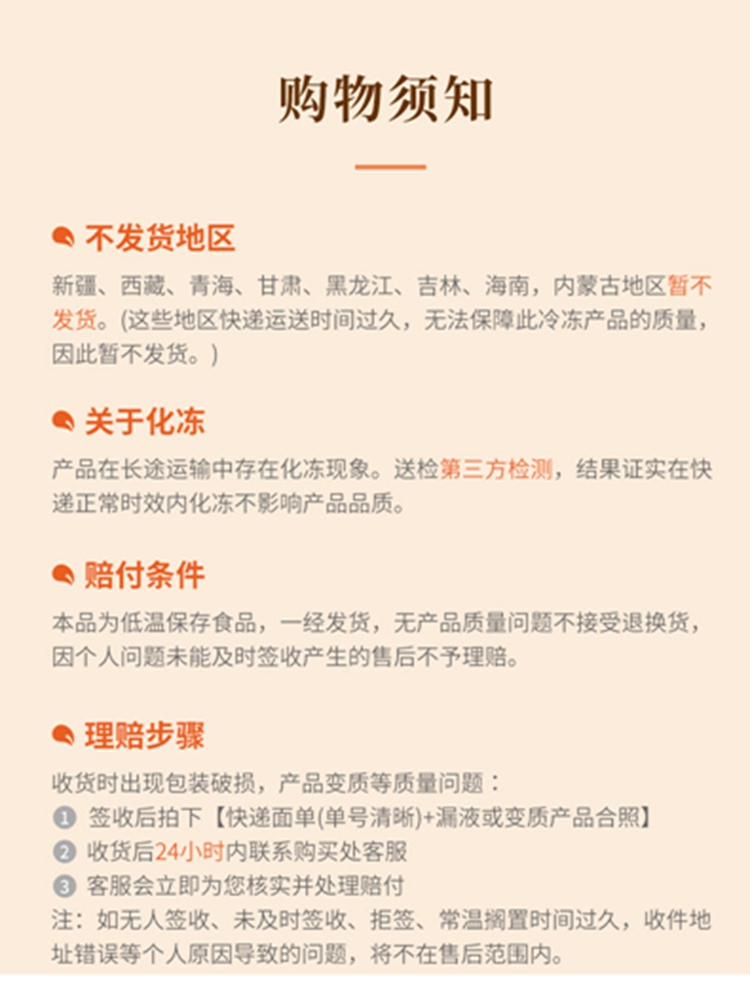 购物须知

不发货地区

新疆、西藏、青海、甘肃、黑龙江、吉林、海南，内蒙古地区暂不发货。(这些地区快递运送时间过久，无法保障此冷冻产品的质量，因此暂不发货。)

关于化冻

产品在长途运输中存在化冻现象。送检第三方检测，结果证实在快递正常时效内化冻不影响产品品质。

赔付条件

本品为低温保存食品，一经发货，无产品质量问题不接受退换货，因个人问题未能及时签收产生的售后不予理赔。

理赔步骤

收货时出现包装破损，产品变质等质量问题：
1 签收后拍下【快递面单(单号清晰)+漏液或变质产品合照】
2 收货后24小时内联系购买处客服
3 客服会立即为您核实并处理赔付
注：如无人签收、未及时签收、拒签、常温搁置时间过久，收件地址错误等个人原因导致的问题，将不在售后范围内。